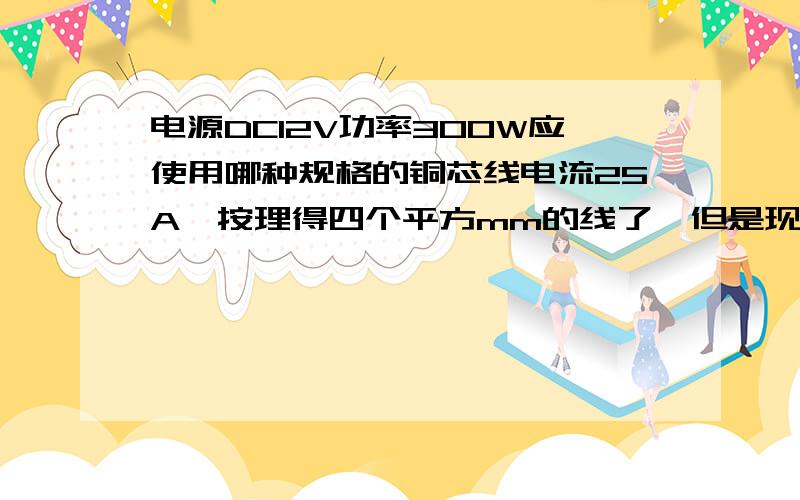 电源DC12V功率300W应使用哪种规格的铜芯线电流25A,按理得四个平方mm的线了,但是现